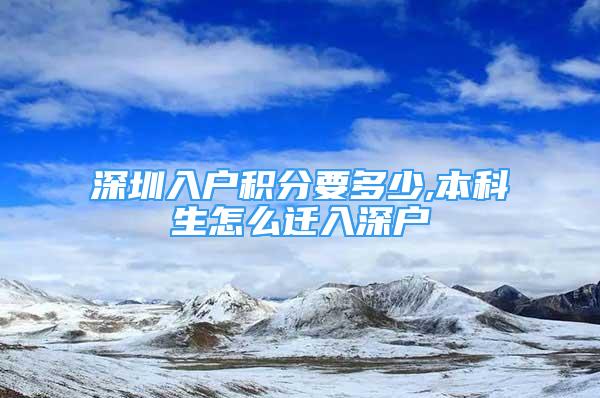 深圳入户积分要多少,本科生怎么迁入深户